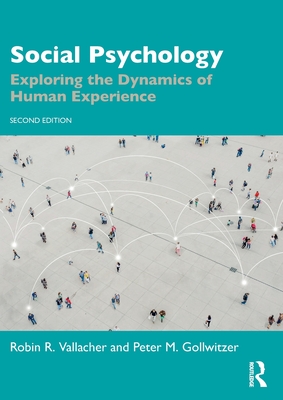 Social Psychology

Exploring the Dynamics of Human Experience

SECOND EDITION

Robin R. Vallacher and Peter M. Gollwitzer

ROUTLEDGE